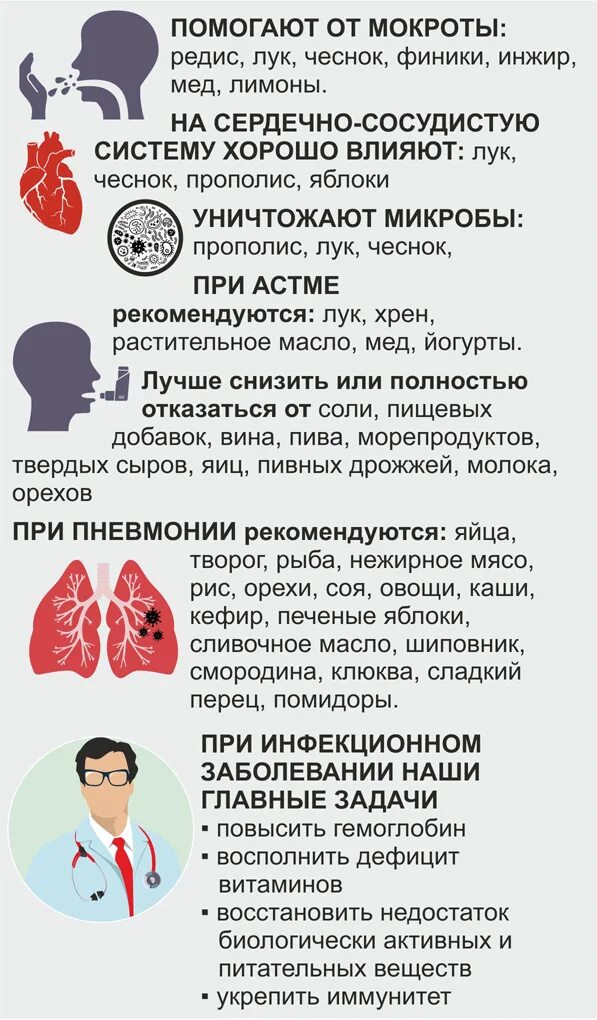 ПОМОГАЮТ ОТ МОКРОТЫ: редис, лук, чеснок, финики, инжир, мед, лимоны.

НА СЕРДЕЧНО-СОСУДИСТУЮ СИСТЕМУ ХОРОШО ВЛИЯЮТ: лук, чеснок, прополис, яблоки

УНИЧТОЖАЮТ МИКРОБЫ: прополис, лук, чеснок,

ПРИ АСТМЕ рекомендуются: лук, хрен, растительное масло, мед, йогурты.

Лучше снизить или полностью отказаться от соли, пищевых добавок, вина, пива, морепродуктов, твердых сыров, яиц, пивных дрожжей, молока, орехов

ПРИ ПНЕВМОНИИ рекомендуются: яйца, творог, рыба, нежирное мясо, рис, орехи, соя, овощи, каши, кефир, печеные яблоки, сливочное масло, шиповник, смородина, клюква, сладкий перец, помидоры.

ПРИ ИНФЕКЦИОННОМ ЗАБОЛЕВАНИИ НАШИ ГЛАВНЫЕ ЗАДАЧИ
▪ повысить гемоглобин
▪ восполнить дефицит витаминов
▪ восстановить недостаток биологически активных и питательных веществ
▪ укрепить иммунитет